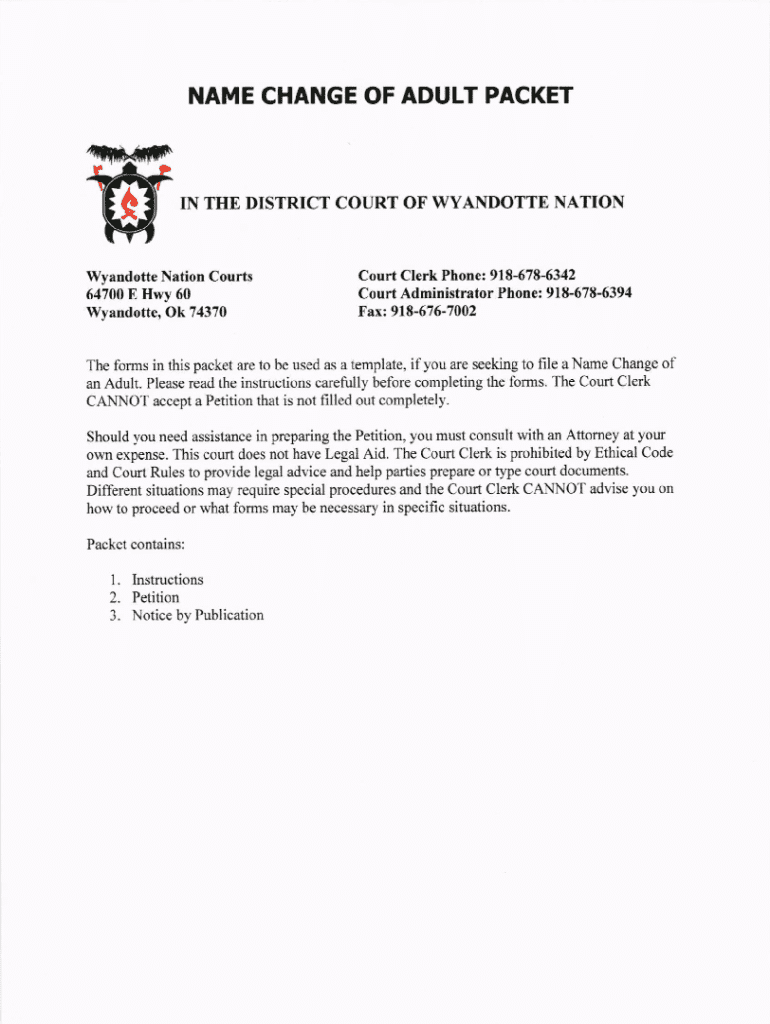 NAME CHANGE OF ADULT PACKET

IN THE DISTRICT COURT OF WYANDOTTE NATION

Wyandotte Nation Courts
64700 E Hwy 60
Wyandotte, Ok 74370

Court Clerk Phone: 918-678-6342
Court Administrator Phone: 918-678-6394
Fax: 918-676-7002

The forms in this packet are to be used as a template, if you are seeking to file a Name Change of an Adult. Please read the instructions carefully before completing the forms. The Court Clerk CANNOT accept a Petition that is not filled out completely.

Should you need assistance in preparing the Petition, you must consult with an Attorney at your own expense. This court does not have Legal Aid. The Court Clerk is prohibited by Ethical Code and Court Rules to provide legal advice and help parties prepare or type court documents. Different situations may require special procedures and the Court Clerk CANNOT advise you on how to proceed or what forms may be necessary in specific situations.

Packet contains:

1. Instructions
2. Petition
3. Notice by Publication